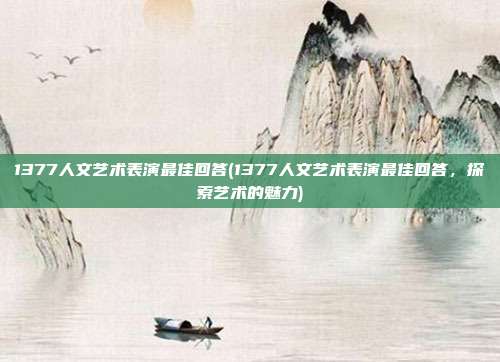 1377人文艺术表演最佳回答(1377人文艺术表演最佳回答，探索艺术的魅力)